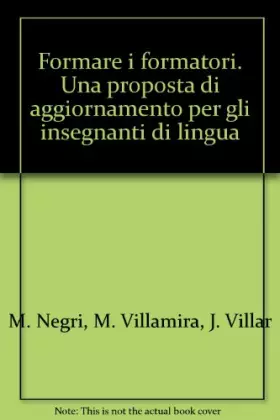 Formare i formatori. Una proposta di aggiornamento per gli insegnanti di lingua

M. Negri, M. Villamira, J. Villar

Note: This is not the actual book cover